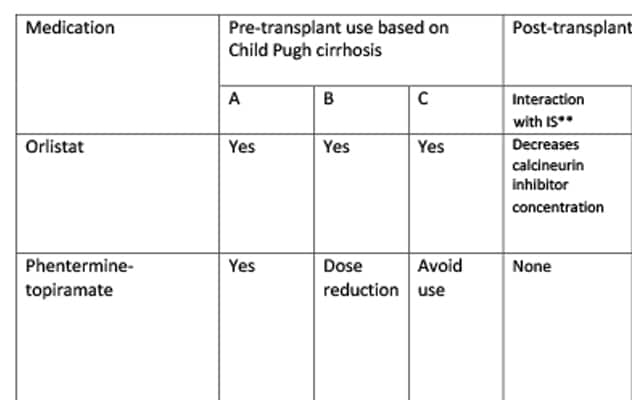 | Medication | Pre-transplant use based on Child Pugh cirrhosis | | | Post-transplant |
|---|---|---|---|---|
| | A | B | C | Interaction with IS** |
| Orlistat | Yes | Yes | Yes | Decreases calcineurin inhibitor concentration |
| Phentermine-topiramate | Yes | Dose reduction | Avoid use | None |